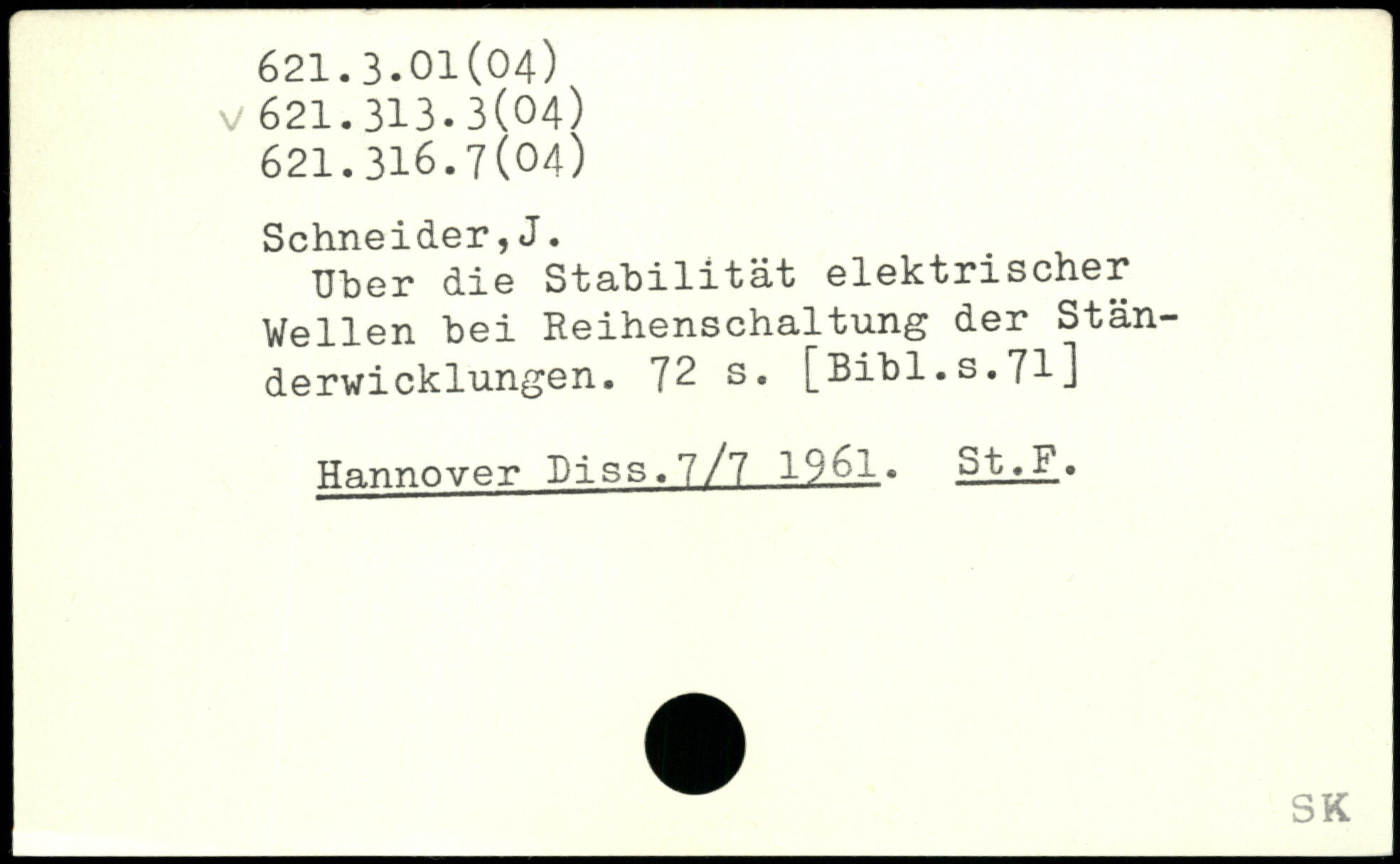 621.3.01(04)
v 621.313.3(04)
621.316.7(04)

Schneider,J.

Uber die Stabilität elektrischer Wellen bei Reihenschaltung der Ständerwicklungen. 72 s. [Bibl.s.71]

Hannover Diss.7/7 1961. St.F.

SK